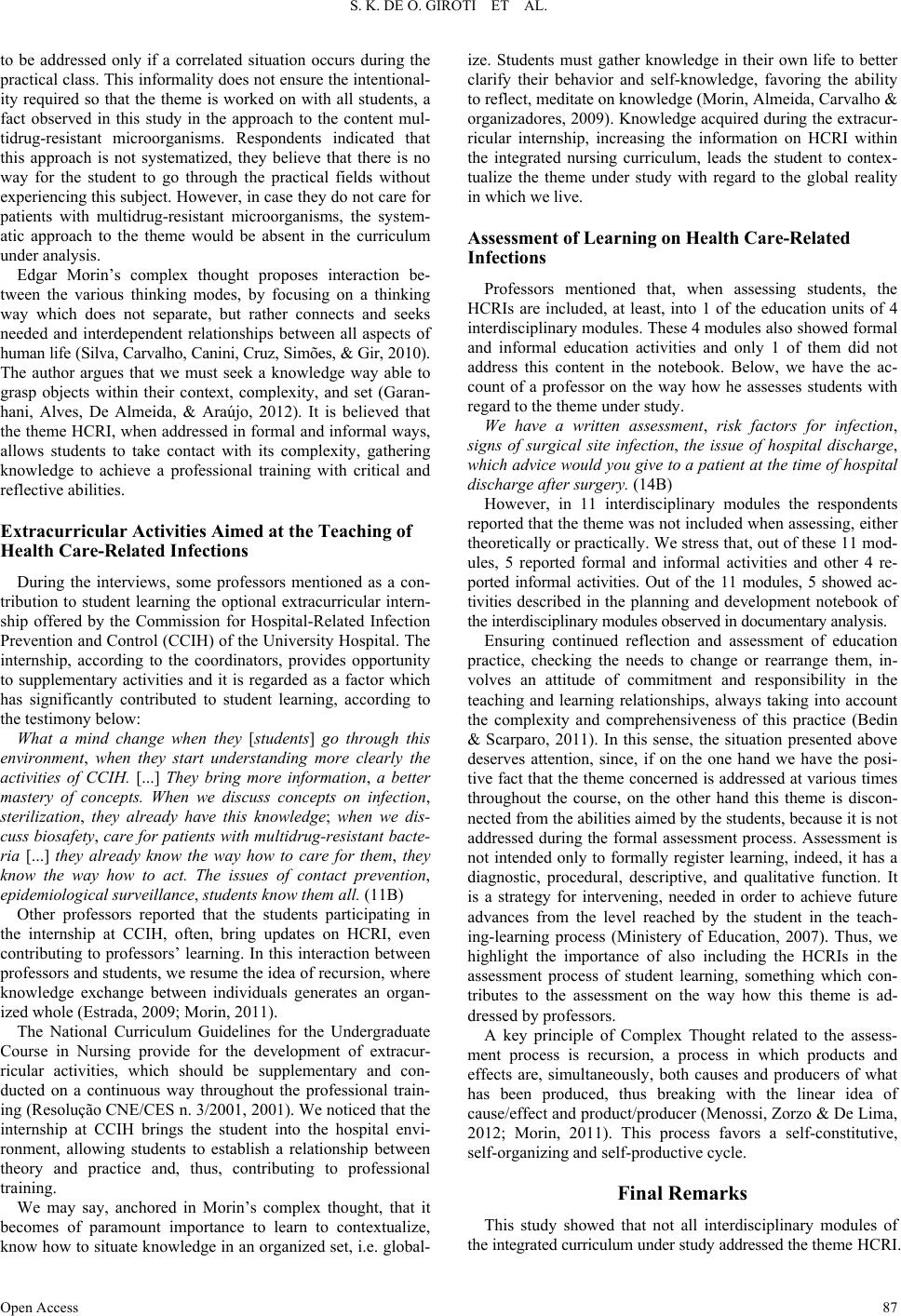 S. K. DE O. GIROTI ET AL.

to be addressed only if a correlated situation occurs during the practical class. This informality does not ensure the intentionality required so that the theme is worked on with all students, a fact observed in this study in the approach to the content multidrug-resistant microorganisms. Respondents indicated that this approach is not systematized, they believe that there is no way for the student to go through the practical fields without experiencing this subject. However, in case they do not care for patients with multidrug-resistant microorganisms, the systematic approach to the theme would be absent in the curriculum under analysis.

Edgar Morin's complex thought proposes interaction between the various thinking modes, by focusing on a thinking way which does not separate, but rather connects and seeks needed and interdependent relationships between all aspects of human life (Silva, Carvalho, Canini, Cruz, Simões, & Gir, 2010). The author argues that we must seek a knowledge way able to grasp objects within their context, complexity, and set (Garanhani, Alves, De Almeida, & Araújo, 2012). It is believed that the theme HCRI, when addressed in formal and informal ways, allows students to take contact with its complexity, gathering knowledge to achieve a professional training with critical and reflective abilities.

Extracurricular Activities Aimed at the Teaching of Health Care-Related Infections

During the interviews, some professors mentioned as a contribution to student learning the optional extracurricular internship offered by the Commission for Hospital-Related Infection Prevention and Control (CCIH) of the University Hospital. The internship, according to the coordinators, provides opportunity to supplementary activities and it is regarded as a factor which has significantly contributed to student learning, according to the testimony below:

What a mind change when they [students] go through this environment, when they start understanding more clearly the activities of CCIH. [...] They bring more information, a better mastery of concepts. When we discuss concepts on infection, sterilization, they already have this knowledge; when we discuss biosafety, care for patients with multidrug-resistant bacteria [...] they already know the way how to care for them, they know the way how to act. The issues of contact prevention, epidemiological surveillance, students know them all. (11B)

Other professors reported that the students participating in the internship at CCIH, often, bring updates on HCRI, even contributing to professors' learning. In this interaction between professors and students, we resume the idea of recursion, where knowledge exchange between individuals generates an organized whole (Estrada, 2009; Morin, 2011).

The National Curriculum Guidelines for the Undergraduate Course in Nursing provide for the development of extracurricular activities, which should be supplementary and conducted on a continuous way throughout the professional training (Resolução CNE/CES n. 3/2001, 2001). We noticed that the internship at CCIH brings the student into the hospital environment, allowing students to establish a relationship between theory and practice and, thus, contributing to professional training.

We may say, anchored in Morin's complex thought, that it becomes of paramount importance to learn to contextualize, know how to situate knowledge in an organized set, i.e. globalize. Students must gather knowledge in their own life to better clarify their behavior and self-knowledge, favoring the ability to reflect, meditate on knowledge (Morin, Almeida, Carvalho & organizadores, 2009). Knowledge acquired during the extracurricular internship, increasing the information on HCRI within the integrated nursing curriculum, leads the student to contextualize the theme under study with regard to the global reality in which we live.

Assessment of Learning on Health Care-Related Infections

Professors mentioned that, when assessing students, the HCRIs are included, at least, into 1 of the education units of 4 interdisciplinary modules. These 4 modules also showed formal and informal education activities and only 1 of them did not address this content in the notebook. Below, we have the account of a professor on the way how he assesses students with regard to the theme under study.

We have a written assessment, risk factors for infection, signs of surgical site infection, the issue of hospital discharge, which advice would you give to a patient at the time of hospital discharge after surgery. (14B)

However, in 11 interdisciplinary modules the respondents reported that the theme was not included when assessing, either theoretically or practically. We stress that, out of these 11 modules, 5 reported formal and informal activities and other 4 reported informal activities. Out of the 11 modules, 5 showed activities described in the planning and development notebook of the interdisciplinary modules observed in documentary analysis.

Ensuring continued reflection and assessment of education practice, checking the needs to change or rearrange them, involves an attitude of commitment and responsibility in the teaching and learning relationships, always taking into account the complexity and comprehensiveness of this practice (Bedin & Scarparo, 2011). In this sense, the situation presented above deserves attention, since, if on the one hand we have the positive fact that the theme concerned is addressed at various times throughout the course, on the other hand this theme is disconnected from the abilities aimed by the students, because it is not addressed during the formal assessment process. Assessment is not intended only to formally register learning, indeed, it has a diagnostic, procedural, descriptive, and qualitative function. It is a strategy for intervening, needed in order to achieve future advances from the level reached by the student in the teaching-learning process (Ministery of Education, 2007). Thus, we highlight the importance of also including the HCRIs in the assessment process of student learning, something which contributes to the assessment on the way how this theme is addressed by professors.

A key principle of Complex Thought related to the assessment process is recursion, a process in which products and effects are, simultaneously, both causes and producers of what has been produced, thus breaking with the linear idea of cause/effect and product/producer (Menossi, Zorzo & De Lima, 2012; Morin, 2011). This process favors a self-constitutive, self-organizing and self-productive cycle.

Final Remarks

This study showed that not all interdisciplinary modules of the integrated curriculum under study addressed the theme HCRI.

Open Access 87